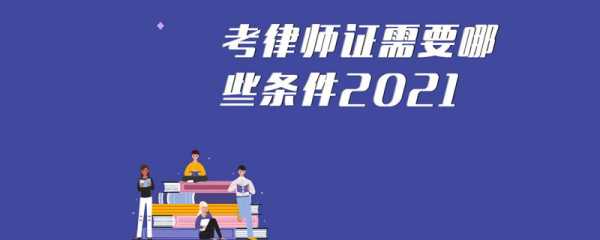 考律师证需要哪些条件2021